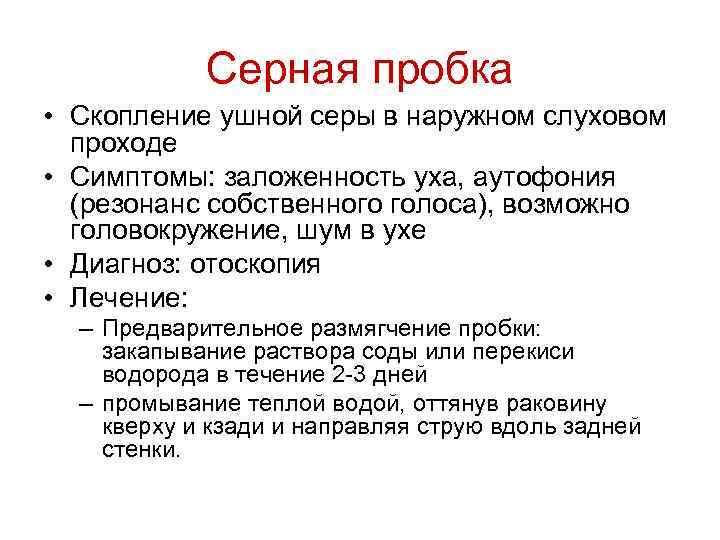 Серная пробка

• Скопление ушной серы в наружном слуховом проходе
• Симптомы: заложенность уха, аутофония (резонанс собственного голоса), возможно головокружение, шум в ухе
• Диагноз: отоскопия
• Лечение:
– Предварительное размягчение пробки: закапывание раствора соды или перекиси водорода в течение 2-3 дней
– промывание теплой водой, оттянув раковину кверху и кзади и направляя струю вдоль задней стенки.